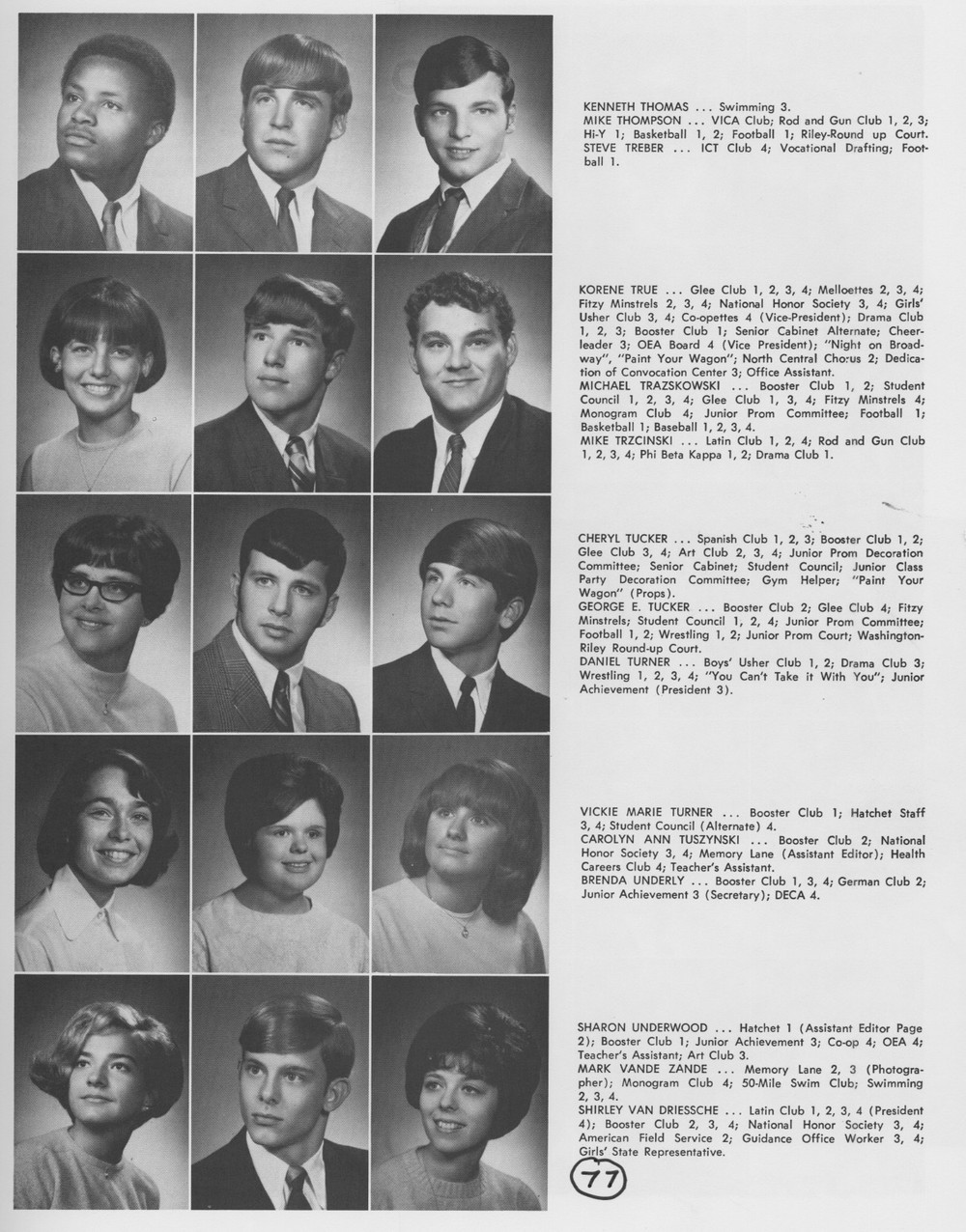 KENNETH THOMAS ... Swimming 3.
MIKE THOMPSON ... VICA Club; Rod and Gun Club 1, 2, 3; Hi-Y 1; Basketball 1, 2; Football 1; Riley-Round up Court.
STEVE TREBER ... ICT Club 4; Vocational Drafting; Football 1.

KORENE TRUE ... Glee Club 1, 2, 3, 4; Melloettes 2, 3, 4; Fitzy Minstrels 2, 3, 4; National Honor Society 3, 4; Girls' Usher Club 3, 4; Co-opettes 4 (Vice-President); Drama Club 1, 2, 3; Booster Club 1; Senior Cabinet Alternate; Cheerleader 3; OEA Board 4 (Vice President); "Night on Broadway", "Paint Your Wagon"; North Central Chorus 2; Dedication of Convocation Center 3; Office Assistant.
MICHAEL TRAZSKOWSKI ... Booster Club 1, 2; Student Council 1, 2, 3, 4; Glee Club 1, 3, 4; Fitzy Minstrels 4; Monogram Club 4; Junior Prom Committee; Football 1; Basketball 1; Baseball 1, 2, 3, 4.
MIKE TRZCINSKI ... Latin Club 1, 2, 4; Rod and Gun Club 1, 2, 3, 4; Phi Beta Kappa 1, 2; Drama Club 1.

CHERYL TUCKER ... Spanish Club 1, 2, 3; Booster Club 1, 2; Glee Club 3, 4; Art Club 2, 3, 4; Junior Prom Decoration Committee; Senior Cabinet; Student Council; Junior Class Party Decoration Committee; Gym Helper; "Paint Your Wagon" (Props).
GEORGE E. TUCKER ... Booster Club 2; Glee Club 4; Fitzy Minstrels; Student Council 1, 2, 4; Junior Prom Committee; Football 1, 2; Wrestling 1, 2; Junior Prom Court; Washington-Riley Round-up Court.
DANIEL TURNER ... Boys' Usher Club 1, 2; Drama Club 3; Wrestling 1, 2, 3, 4; "You Can't Take it With You"; Junior Achievement (President 3).

VICKIE MARIE TURNER ... Booster Club 1; Hatchet Staff 3, 4; Student Council (Alternate) 4.
CAROLYN ANN TUSZYNSKI ... Booster Club 2; National Honor Society 3, 4; Memory Lane (Assistant Editor); Health Careers Club 4; Teacher's Assistant.
BRENDA UNDERLY ... Booster Club 1, 3, 4; German Club 2; Junior Achievement 3 (Secretary); DECA 4.

SHARON UNDERWOOD ... Hatchet 1 (Assistant Editor Page 2); Booster Club 1; Junior Achievement 3; Co-op 4; OEA 4; Teacher's Assistant; Art Club 3.
MARK VANDE ZANDE ... Memory Lane 2, 3 (Photographer); Monogram Club 4; 50-Mile Swim Club; Swimming 2, 3, 4.
SHIRLEY VAN DRIESSCHE ... Latin Club 1, 2, 3, 4 (President 4); Booster Club 2, 3, 4; National Honor Society 3, 4; American Field Service 2; Guidance Office Worker 3, 4; Girls' State Representative.

77